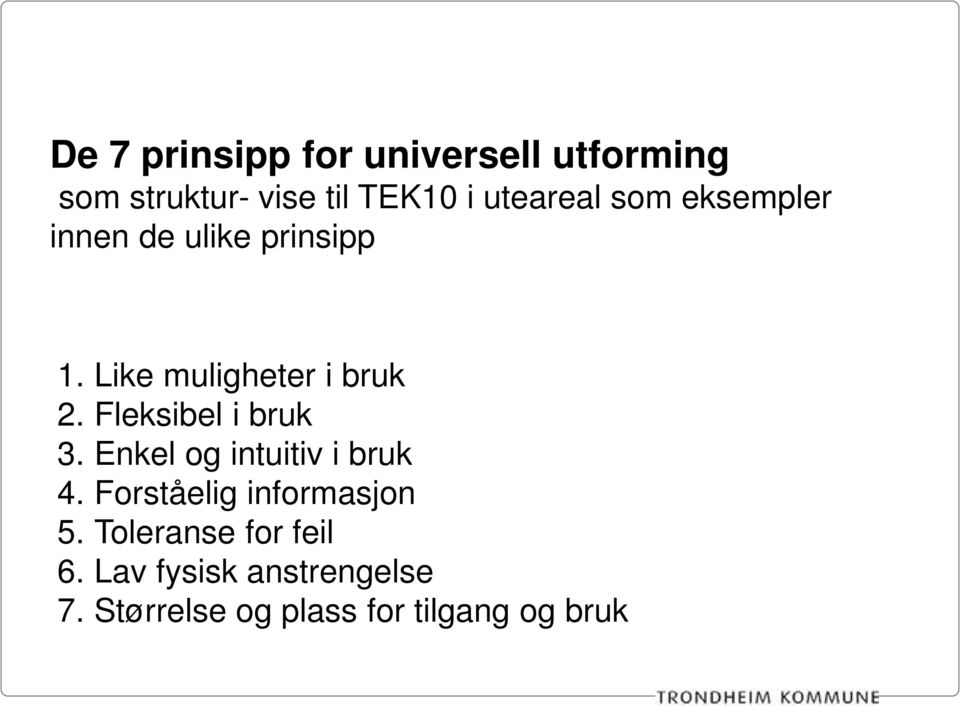 De 7 prinsipp for universell utforming
som struktur- vise til TEK10 i uteareal som eksempler innen de ulike prinsipp

1. Like muligheter i bruk
2. Fleksibel i bruk
3. Enkel og intuitiv i bruk
4. Forståelig informasjon
5. Toleranse for feil
6. Lav fysisk anstrengelse
7. Størrelse og plass for tilgang og bruk

TRONDHEIM KOMMUNE